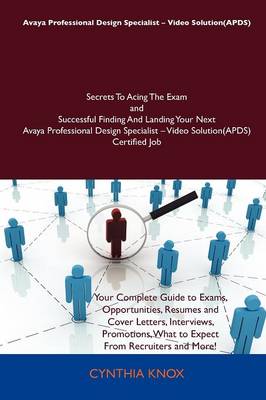 Avaya Professional Design Specialist – Video Solution(APDS)

Secrets To Acing The Exam
and
Successful Finding And Landing Your Next
Avaya Professional Design Specialist – Video Solution(APDS)
Certified Job

Your Complete Guide to Exams, Opportunities, Resumes and Cover Letters, Interviews, Promotions, What to Expect From Recruiters and More!

CYNTHIA KNOX